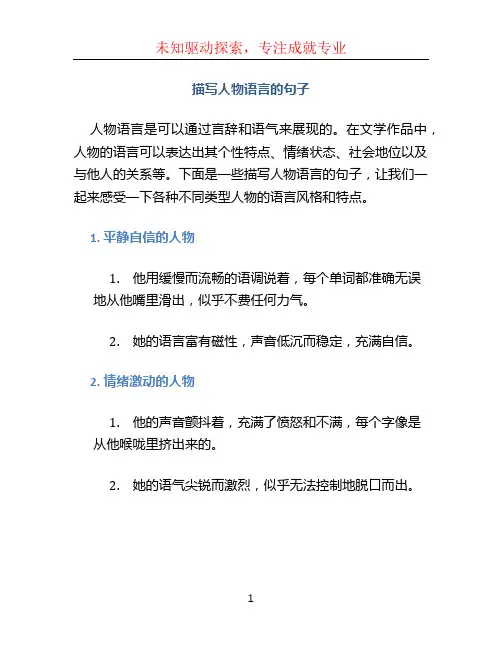 未知驱动探索，专注成就专业

描写人物语言的句子

人物语言是可以通过言辞和语气来展现的。在文学作品中，人物的语言可以表达出其个性特点、情绪状态、社会地位以及与他人的关系等。下面是一些描写人物语言的句子，让我们一起来感受一下各种不同类型人物的语言风格和特点。

1. 平静自信的人物

1. 他用缓慢而流畅的语调说着，每个单词都准确无误地从他嘴里滑出，似乎不费任何力气。

2. 她的语言富有磁性，声音低沉而稳定，充满自信。

2. 情绪激动的人物

1. 他的声音颤抖着，充满了愤怒和不满，每个字像是从他喉咙里挤出来的。

2. 她的语气尖锐而激烈，似乎无法控制地脱口而出。

1